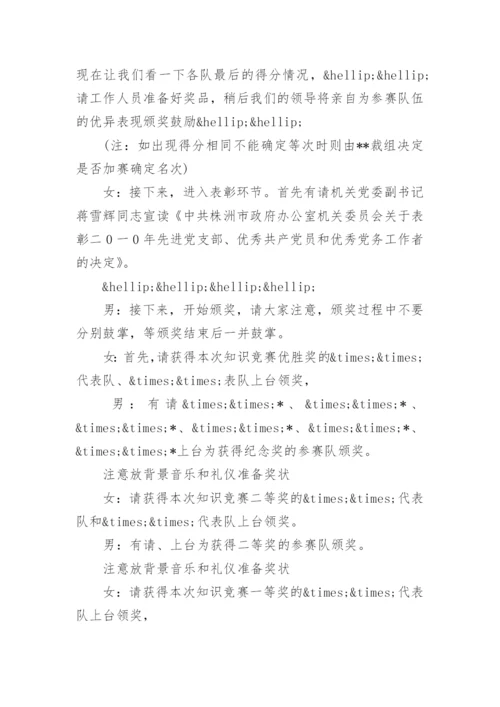 现在让我们看一下各队最后的得分情况，&hellip;&hellip;请工作人员准备好奖品，稍后我们的领导将亲自为参赛队伍的优异表现颁奖鼓励&hellip;&hellip;

(注：如出现得分相同不能确定等次时则由**裁组决定是否加赛确定名次)

女：接下来，进入表彰环节。首先有请机关党委副书记蒋雪辉同志宣读《中共株洲市政府办公室机关委员会关于表彰二０一０年先进党支部、优秀共产党员和优秀党务工作者的决定》。

&hellip;&hellip;&hellip;&hellip;

男：接下来，开始颁奖，请大家注意，颁奖过程中不要分别鼓掌，等颁奖结束后一并鼓掌。

女：首先，请获得本次知识竞赛优胜奖的&times;&times;代表队、&times;&times;表队上台领奖，

男：有请&times;&times;*、&times;&times;*、&times;&times;*、&times;&times;*、&times;&times;*、&times;&times;*上台为获得纪念奖的参赛队颁奖。

注意放背景音乐和礼仪准备奖状

女：请获得本次知识竞赛二等奖的&times;&times;代表队和&times;&times;代表队上台领奖。

男：有请、上台为获得二等奖的参赛队颁奖。

注意放背景音乐和礼仪准备奖状

女：请获得本次知识竞赛一等奖的&times;&times;代表队上台领奖，